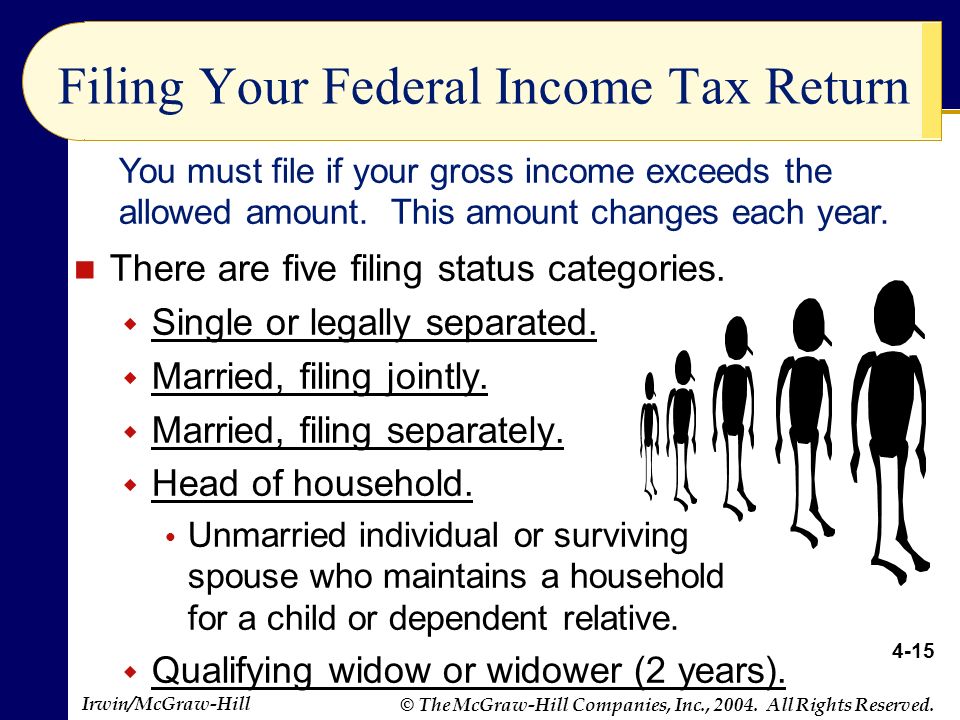 Filing Your Federal Income Tax Return

You must file if your gross income exceeds the allowed amount. This amount changes each year.

There are five filing status categories.

Single or legally separated.

Married, filing jointly.

Married, filing separately.

Head of household.

Unmarried individual or surviving spouse who maintains a household for a child or dependent relative.

Qualifying widow or widower (2 years).

4-15

Irwin/McGraw-Hill

© The McGraw-Hill Companies, Inc., 2004. All Rights Reserved.